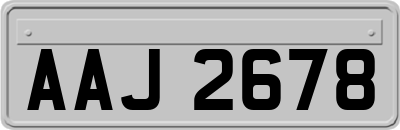 AAJ 2678